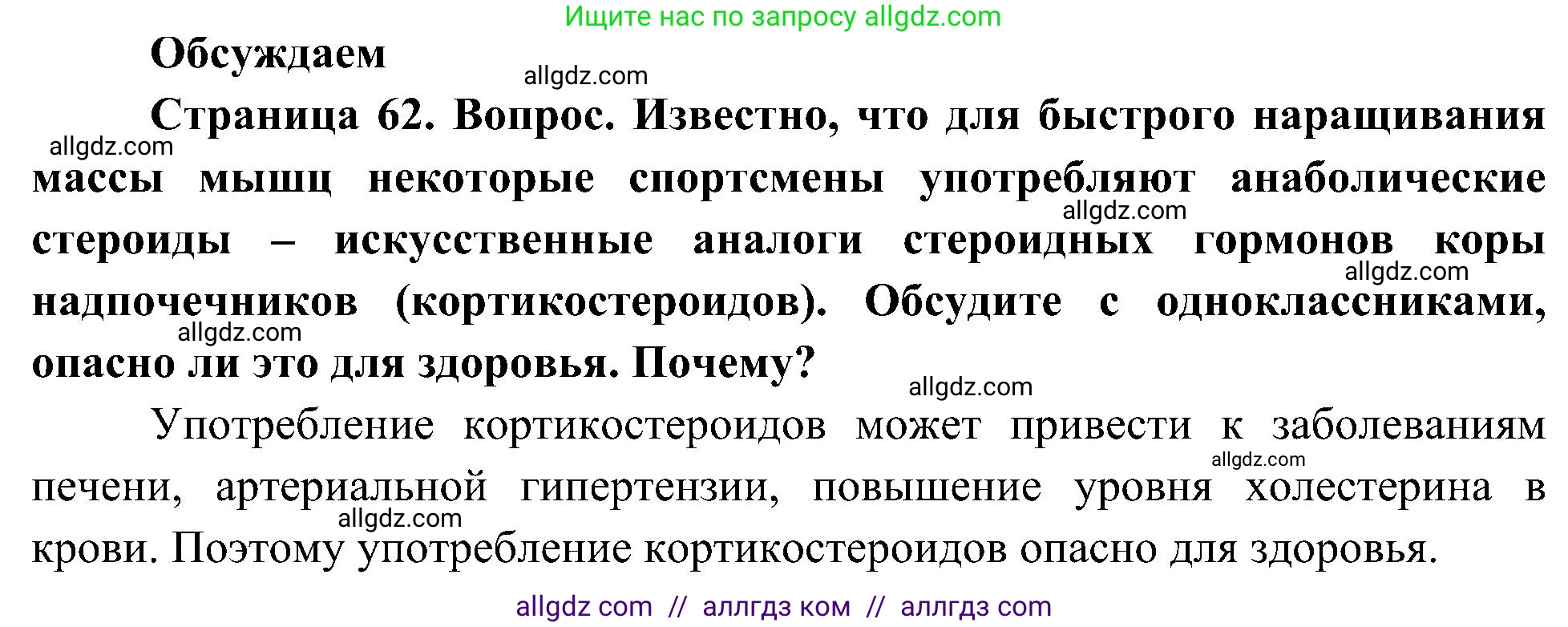 Ищите нас по запросу allgdz.com

Обсуждаем

allgdz.com

Страница 62. Вопрос. Известно, что для быстрого наращивания массы мышц некоторые спортсмены употребляют анаболические стероиды – искусственные аналоги стероидных гормонов коры надпочечников (кортикостероидов). Обсудите с одноклассниками, опасно ли это для здоровья. Почему?

allgdz.com allgdz.com allgdz.com allgdz.com allgdz.com

Употребление кортикостероидов может привести к заболеваниям печени, артериальной гипертензии, повышение уровня холестерина в крови. Поэтому употребление кортикостероидов опасно для здоровья.

allgdz.com allgdz.com

allgdz com // аллгдз ком // аллгдз com